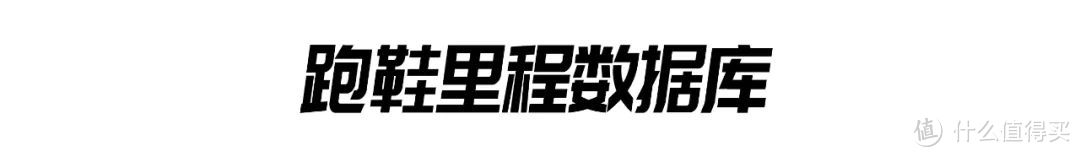 跑鞋里程数据库

值 什么值得买